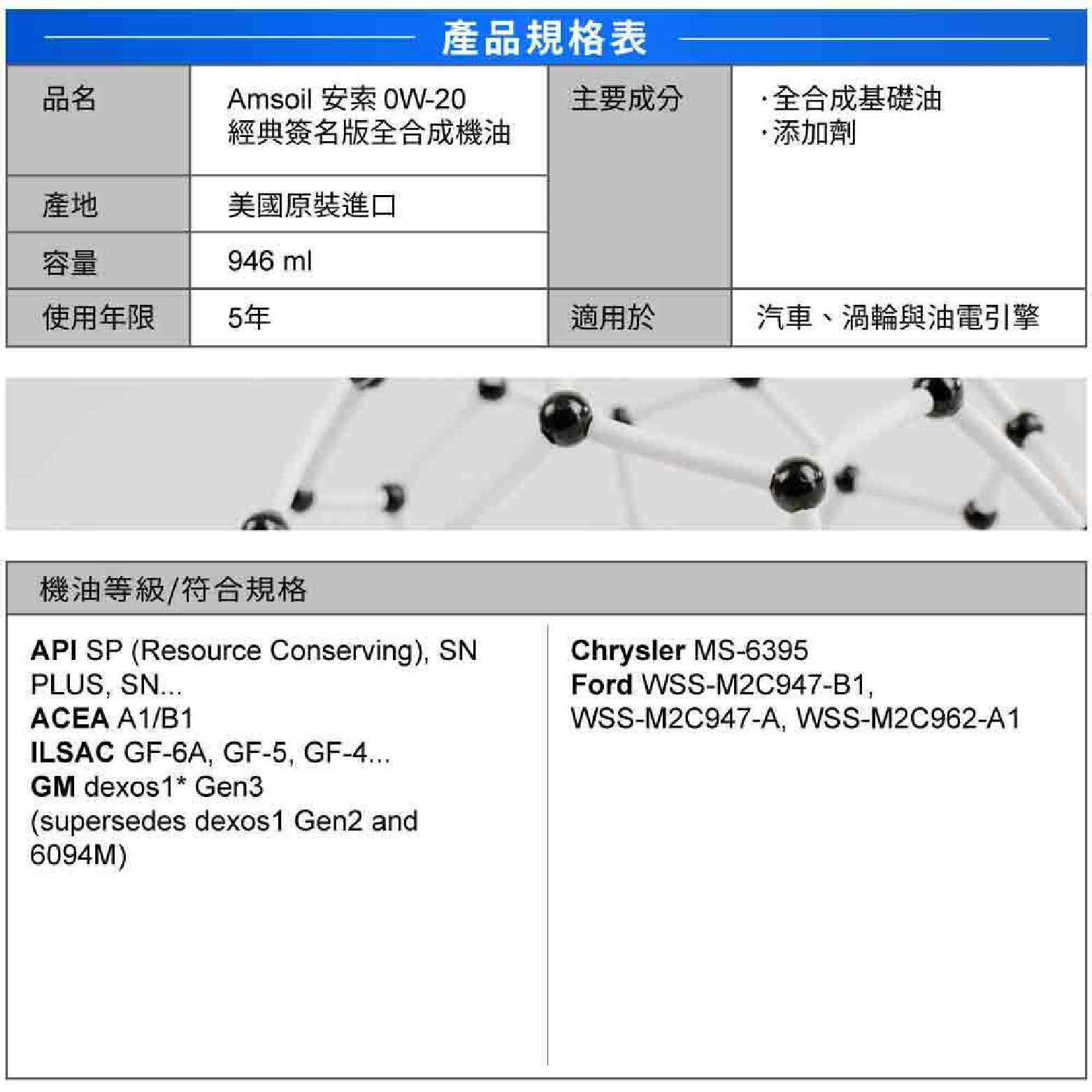 產品規格表

| 品名 | Amsoil 安索 0W-20 經典簽名版全合成機油 | 主要成分 | ·全合成基礎油 ·添加劑 |
|---|---|---|---|
| 產地 | 美國原裝進口 | | |
| 容量 | 946 ml | | |
| 使用年限 | 5年 | 適用於 | 汽車、渦輪與油電引擎 |

機油等級/符合規格

API SP (Resource Conserving), SN PLUS, SN...
ACEA A1/B1
ILSAC GF-6A, GF-5, GF-4...
GM dexos1* Gen3 (supersedes dexos1 Gen2 and 6094M)

Chrysler MS-6395
Ford WSS-M2C947-B1, WSS-M2C947-A, WSS-M2C962-A1